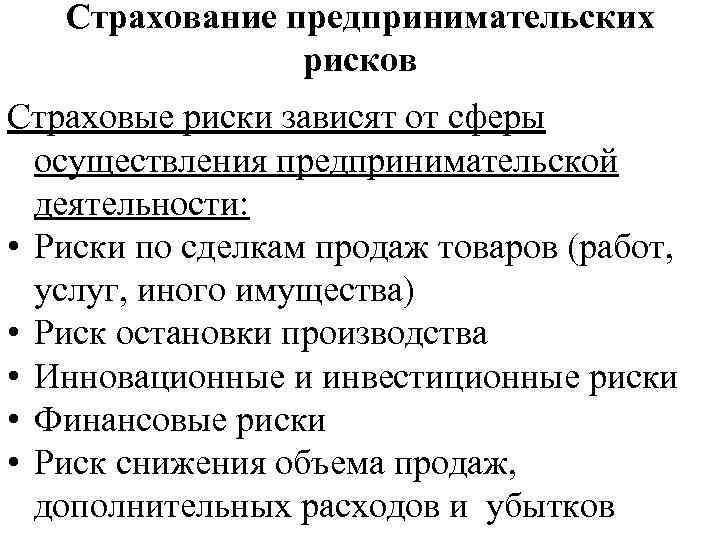 Страхование предпринимательских рисков

Страховые риски зависят от сферы осуществления предпринимательской деятельности:

• Риски по сделкам продаж товаров (работ, услуг, иного имущества)
• Риск остановки производства
• Инновационные и инвестиционные риски
• Финансовые риски
• Риск снижения объема продаж, дополнительных расходов и убытков